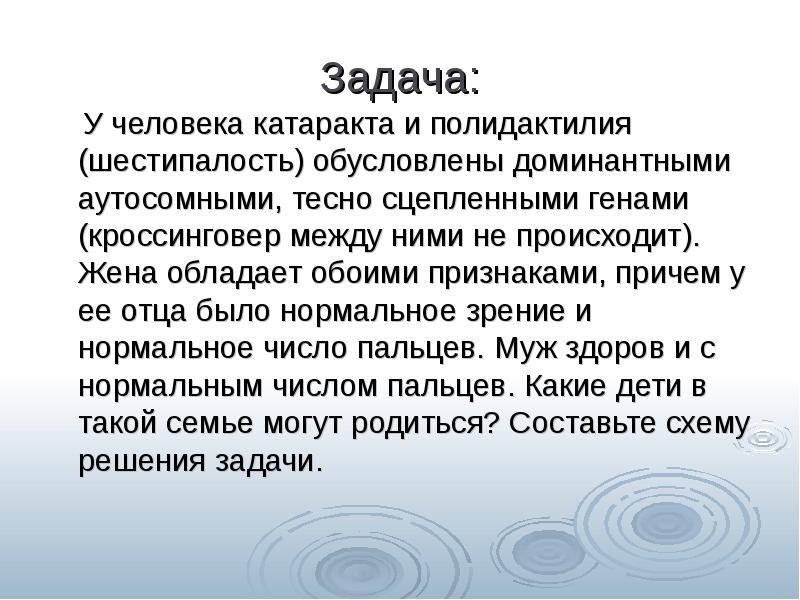 Задача:

У человека катаракта и полидактилия (шестипалость) обусловлены доминантными аутосомными, тесно сцепленными генами (кроссинговер между ними не происходит). Жена обладает обоими признаками, причем у ее отца было нормальное зрение и нормальное число пальцев. Муж здоров и с нормальным числом пальцев. Какие дети в такой семье могут родиться? Составьте схему решения задачи.